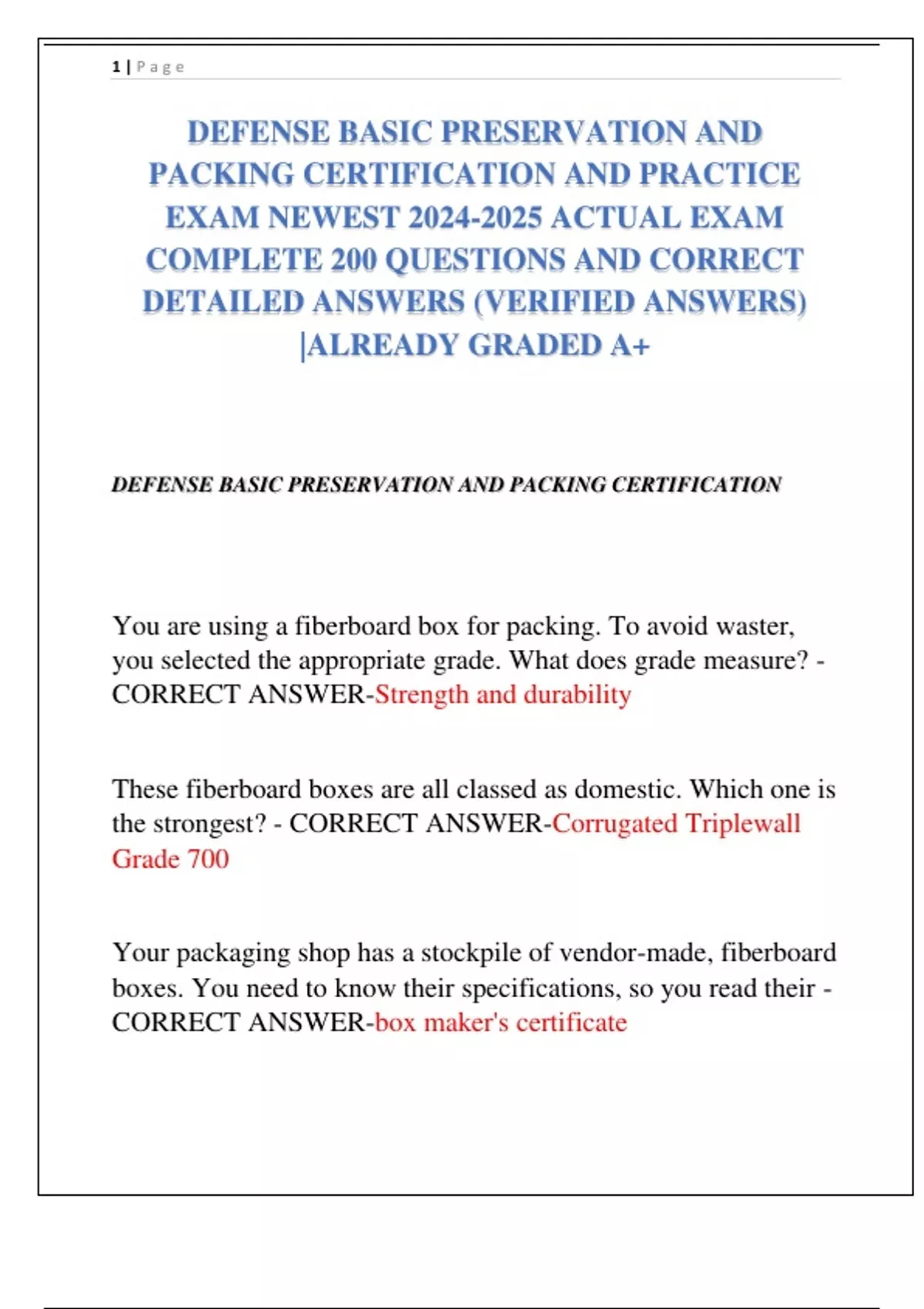 1 | Page

DEFENSE BASIC PRESERVATION AND PACKING CERTIFICATION AND PRACTICE EXAM NEWEST 2024-2025 ACTUAL EXAM COMPLETE 200 QUESTIONS AND CORRECT DETAILED ANSWERS (VERIFIED ANSWERS) |ALREADY GRADED A+

DEFENSE BASIC PRESERVATION AND PACKING CERTIFICATION

You are using a fiberboard box for packing. To avoid waster, you selected the appropriate grade. What does grade measure? - CORRECT ANSWER-Strength and durability

These fiberboard boxes are all classed as domestic. Which one is the strongest? - CORRECT ANSWER-Corrugated Triplewall Grade 700

Your packaging shop has a stockpile of vendor-made, fiberboard boxes. You need to know their specifications, so you read their - CORRECT ANSWER-box maker's certificate